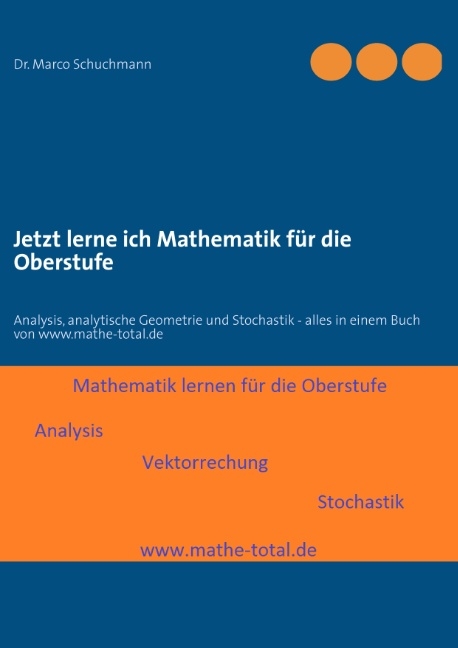 Dr. Marco Schuchmann

Jetzt lerne ich Mathematik für die Oberstufe

Analysis, analytische Geometrie und Stochastik - alles in einem Buch von www.mathe-total.de

Mathematik lernen für die Oberstufe

Analysis

Vektorrechung

Stochastik

www.mathe-total.de